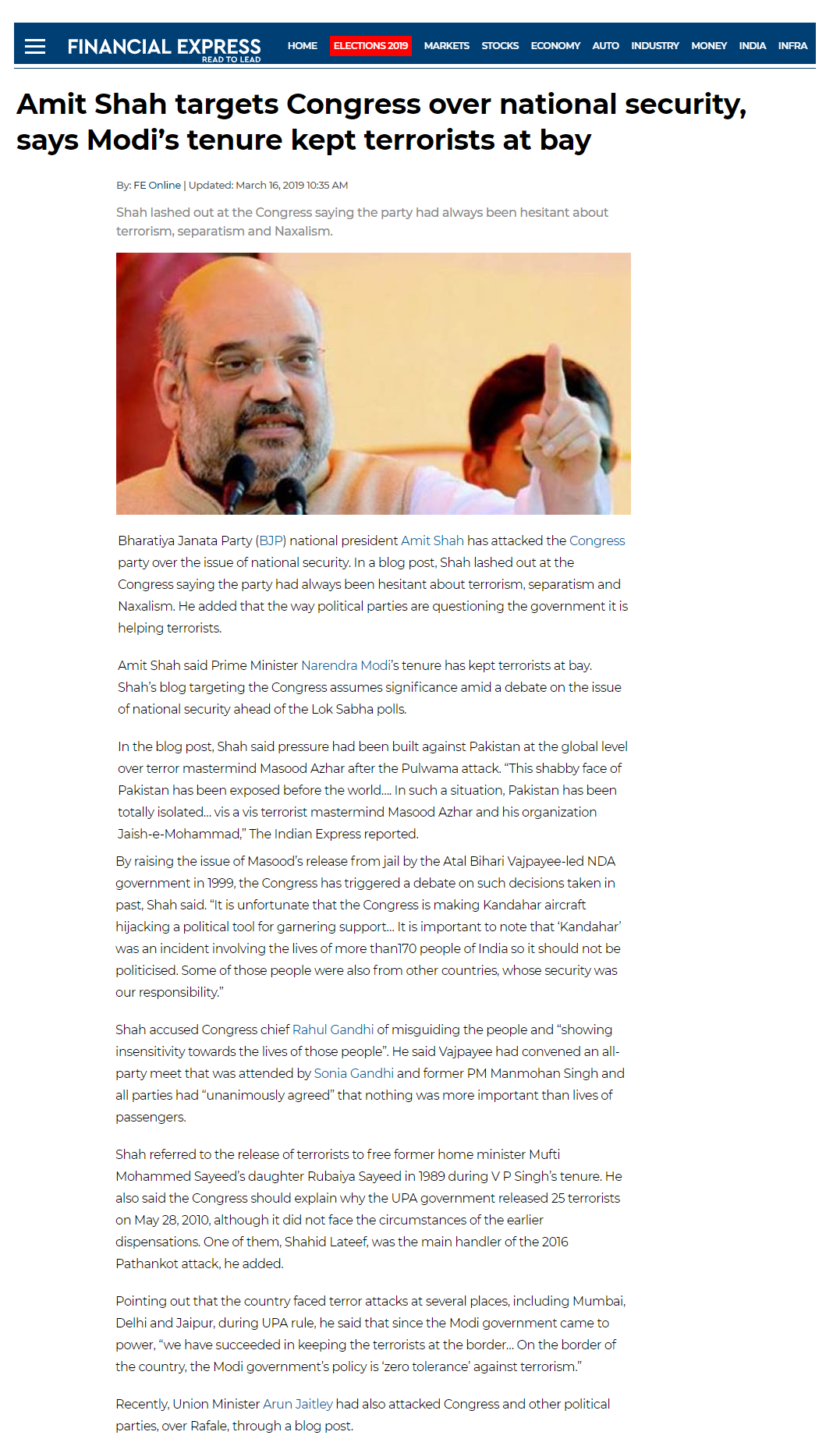 FINANCIAL EXPRESS
READ TO LEAD

HOME ELECTIONS 2019 MARKETS STOCKS ECONOMY AUTO INDUSTRY MONEY INDIA INFRA

Amit Shah targets Congress over national security, says Modi's tenure kept terrorists at bay

By: FE Online | Updated: March 16, 2019 10:35 AM

Shah lashed out at the Congress saying the party had always been hesitant about terrorism, separatism and Naxalism.

Bharatiya Janata Party (BJP) national president Amit Shah has attacked the Congress party over the issue of national security. In a blog post, Shah lashed out at the Congress saying the party had always been hesitant about terrorism, separatism and Naxalism. He added that the way political parties are questioning the government it is helping terrorists.

Amit Shah said Prime Minister Narendra Modi's tenure has kept terrorists at bay. Shah's blog targeting the Congress assumes significance amid a debate on the issue of national security ahead of the Lok Sabha polls.

In the blog post, Shah said pressure had been built against Pakistan at the global level over terror mastermind Masood Azhar after the Pulwama attack. "This shabby face of Pakistan has been exposed before the world.... In such a situation, Pakistan has been totally isolated... vis a vis terrorist mastermind Masood Azhar and his organization Jaish-e-Mohammad," The Indian Express reported.

By raising the issue of Masood's release from jail by the Atal Bihari Vajpayee-led NDA government in 1999, the Congress has triggered a debate on such decisions taken in past, Shah said. "It is unfortunate that the Congress is making Kandahar aircraft hijacking a political tool for garnering support... It is important to note that 'Kandahar' was an incident involving the lives of more than170 people of India so it should not be politicised. Some of those people were also from other countries, whose security was our responsibility."

Shah accused Congress chief Rahul Gandhi of misguiding the people and "showing insensitivity towards the lives of those people". He said Vajpayee had convened an all-party meet that was attended by Sonia Gandhi and former PM Manmohan Singh and all parties had "unanimously agreed" that nothing was more important than lives of passengers.

Shah referred to the release of terrorists to free former home minister Mufti Mohammed Sayeed's daughter Rubaiya Sayeed in 1989 during V P Singh's tenure. He also said the Congress should explain why the UPA government released 25 terrorists on May 28, 2010, although it did not face the circumstances of the earlier dispensations. One of them, Shahid Lateef, was the main handler of the 2016 Pathankot attack, he added.

Pointing out that the country faced terror attacks at several places, including Mumbai, Delhi and Jaipur, during UPA rule, he said that since the Modi government came to power, "we have succeeded in keeping the terrorists at the border... On the border of the country, the Modi government's policy is 'zero tolerance' against terrorism."

Recently, Union Minister Arun Jaitley had also attacked Congress and other political parties, over Rafale, through a blog post.